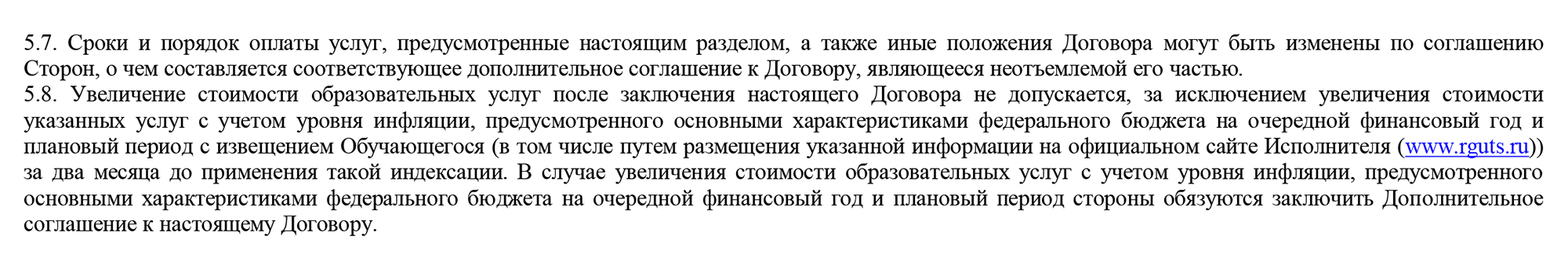 5.7. Сроки и порядок оплаты услуг, предусмотренные настоящим разделом, а также иные положения Договора могут быть изменены по соглашению Сторон, о чем составляется соответствующее дополнительное соглашение к Договору, являющееся неотъемлемой его частью.
5.8. Увеличение стоимости образовательных услуг после заключения настоящего Договора не допускается, за исключением увеличения стоимости указанных услуг с учетом уровня инфляции, предусмотренного основными характеристиками федерального бюджета на очередной финансовый год и плановый период с извещением Обучающегося (в том числе путем размещения указанной информации на официальном сайте Исполнителя (www.rguts.ru)) за два месяца до применения такой индексации. В случае увеличения стоимости образовательных услуг с учетом уровня инфляции, предусмотренного основными характеристиками федерального бюджета на очередной финансовый год и плановый период стороны обязуются заключить Дополнительное соглашение к настоящему Договору.